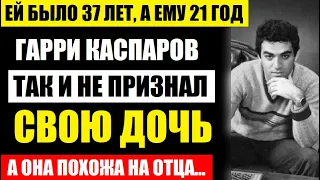 ЕЙ БЫЛО 37 ЛЕТ, А ЕМУ 21 ГОД

ГАРРИ КАСПАРОВ

ТАК И НЕ ПРИЗНАЛ

СВОЮ ДОЧЬ

А ОНА ПОХОЖА НА ОТЦА...